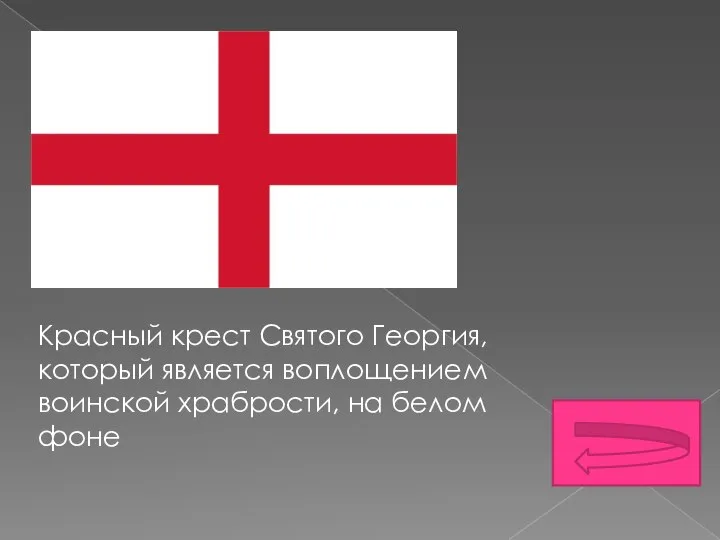 Красный крест Святого Георгия, который является воплощением воинской храбрости, на белом фоне